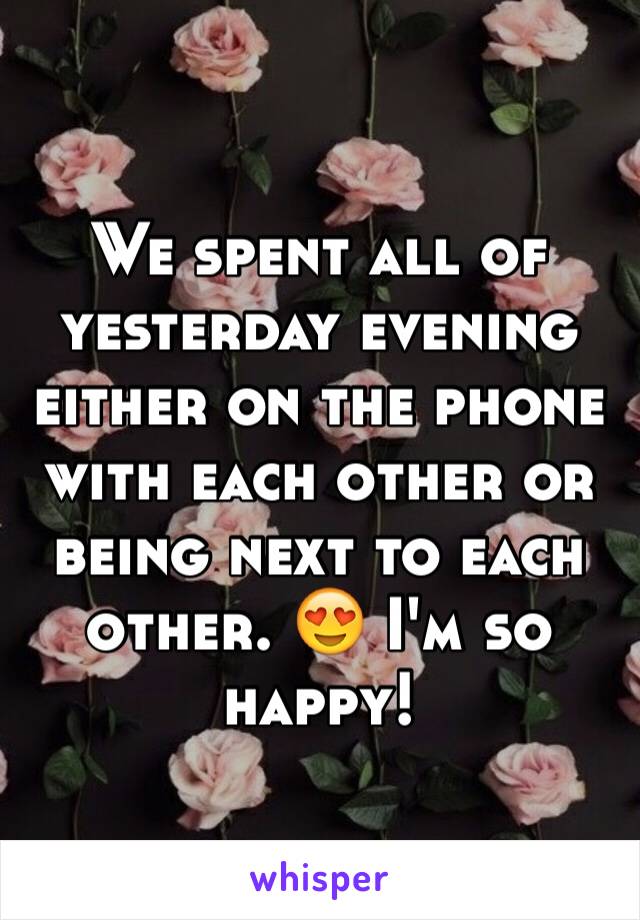 We spent all of yesterday evening either on the phone with each other or being next to each other. 😍 I'm so happy!

whisper